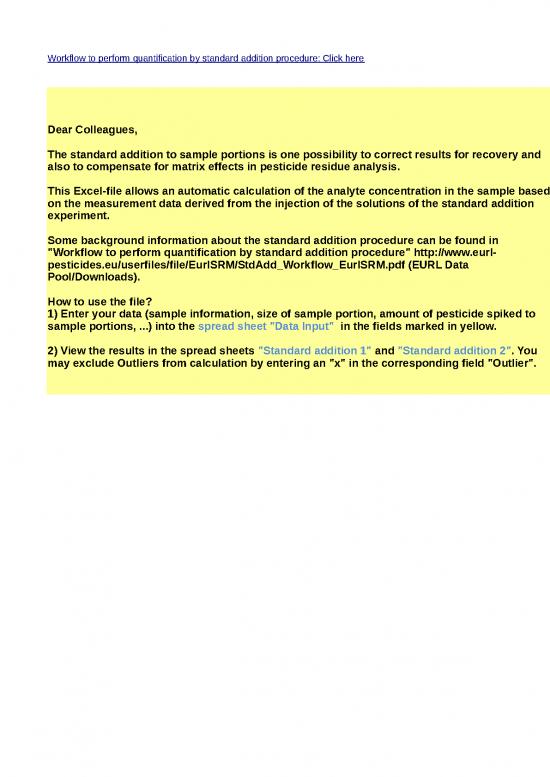 Workflow to perform quantification by standard addition procedure: Click here

Dear Colleagues,

The standard addition to sample portions is one possibility to correct results for recovery and also to compensate for matrix effects in pesticide residue analysis.

This Excel-file allows an automatic calculation of the analyte concentration in the sample based on the measurement data derived from the injection of the solutions of the standard addition experiment.

Some background information about the standard addition procedure can be found in "Workflow to perform quantification by standard addition procedure" http://www.eurl-pesticides.eu/userfiles/file/EurlSRM/StdAdd_Workflow_EurlSRM.pdf (EURL Data Pool/Downloads).

How to use the file?
1) Enter your data (sample information, size of sample portion, amount of pesticide spiked to sample portions, ...) into the spread sheet "Data Input" in the fields marked in yellow.

2) View the results in the spread sheets "Standard addition 1" and "Standard addition 2". You may exclude Outliers from calculation by entering an "x" in the corresponding field "Outlier".